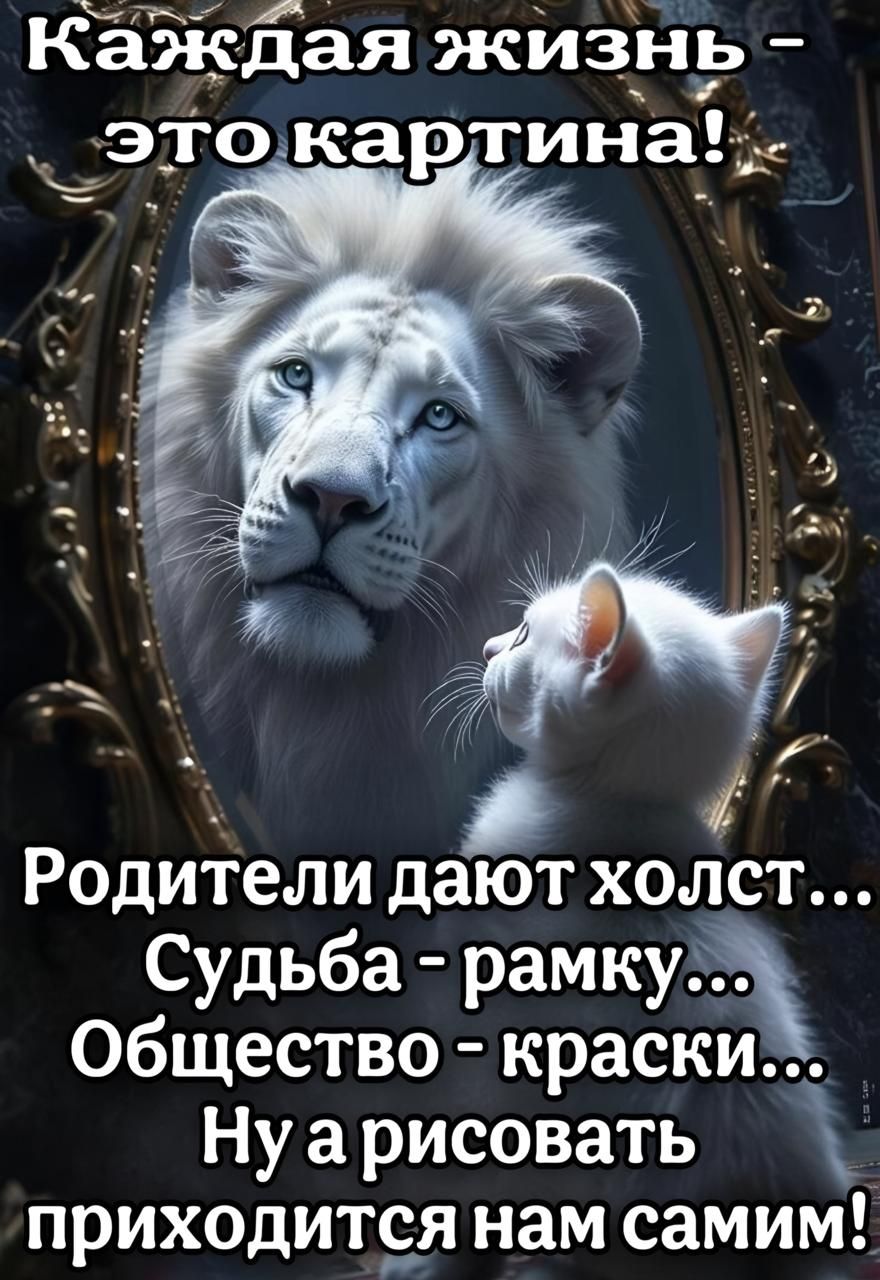 Каждая жизнь - это картина!

Родители дают холст... Судьба - рамку... Общество - краски... Ну а рисовать приходится нам самим!